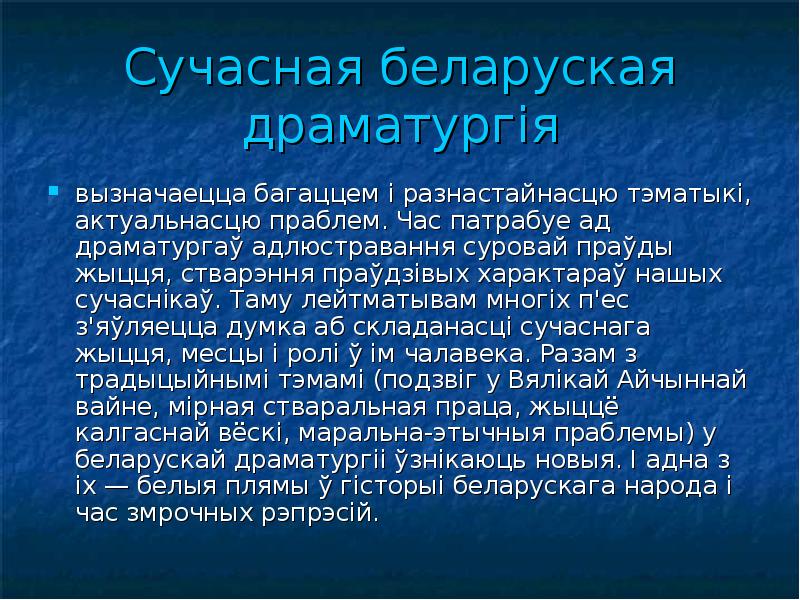 Сучасная беларуская драматургія

вызначаецца багаццем і разнастайнасцю тэматыкі, актуальнасцю праблем. Час патрабуе ад драматургаў адлюстравання суровай праўды жыцця, стварэння праўдзівых характараў нашых сучаснікаў. Таму лейтматывам многіх п'ес з'яўляецца думка аб складанасці сучаснага жыцця, месцы і ролі ў ім чалавека. Разам з традыцыйнымі тэмамі (подзвіг у Вялікай Айчыннай вайне, мірная стваральная праца, жыццё калгаснай вёскі, маральна-этычныя праблемы) у беларускай драматургіі ўзнікаюць новыя. І адна з іх — белыя плямы ў гісторыі беларускага народа і час змрочных рэпрэсій.